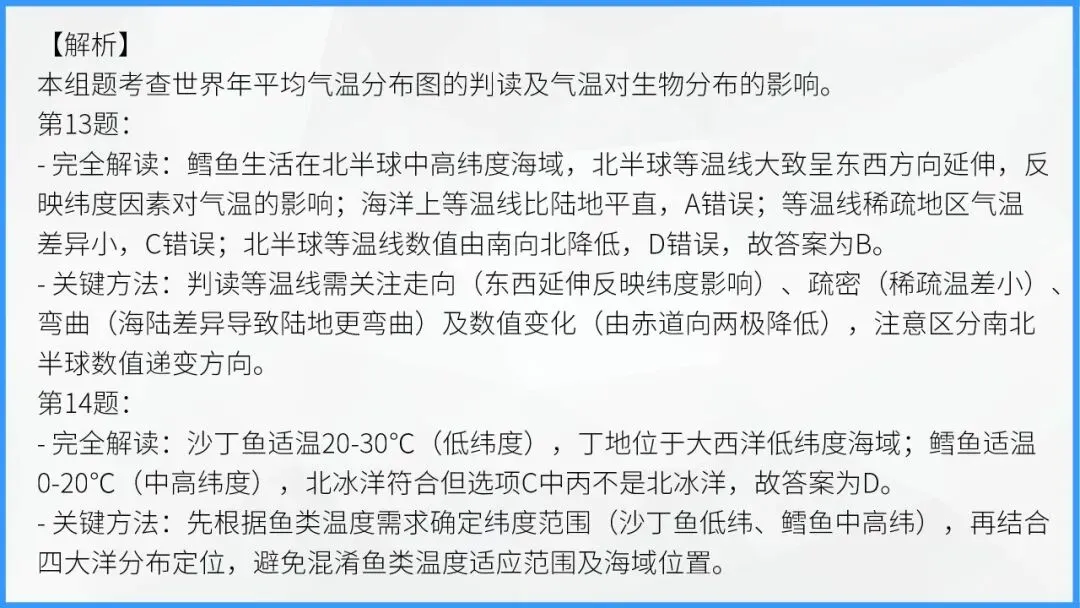 【解析】
本组题考查世界年平均气温分布图的判读及气温对生物分布的影响。
第13题：
- 完全解读：鳕鱼生活在北半球中高纬度海域，北半球等温线大致呈东西方向延伸，反映纬度因素对气温的影响；海洋上等温线比陆地平直，A错误；等温线稀疏地区气温差异小，C错误；北半球等温线数值由南向北降低，D错误，故答案为B。
- 关键方法：判读等温线需关注走向（东西延伸反映纬度影响）、疏密（稀疏温差小）、弯曲（海陆差异导致陆地更弯曲）及数值变化（由赤道向两极降低），注意区分南北半球数值递变方向。
第14题：
- 完全解读：沙丁鱼适温20-30°C（低纬度），丁地位于大西洋低纬度海域；鳕鱼适温0-20°C（中高纬度），北冰洋符合但选项C中丙不是北冰洋，故答案为D。
- 关键方法：先根据鱼类温度需求确定纬度范围（沙丁鱼低纬、鳕鱼中高纬），再结合四大洋分布定位，避免混淆鱼类温度适应范围及海域位置。